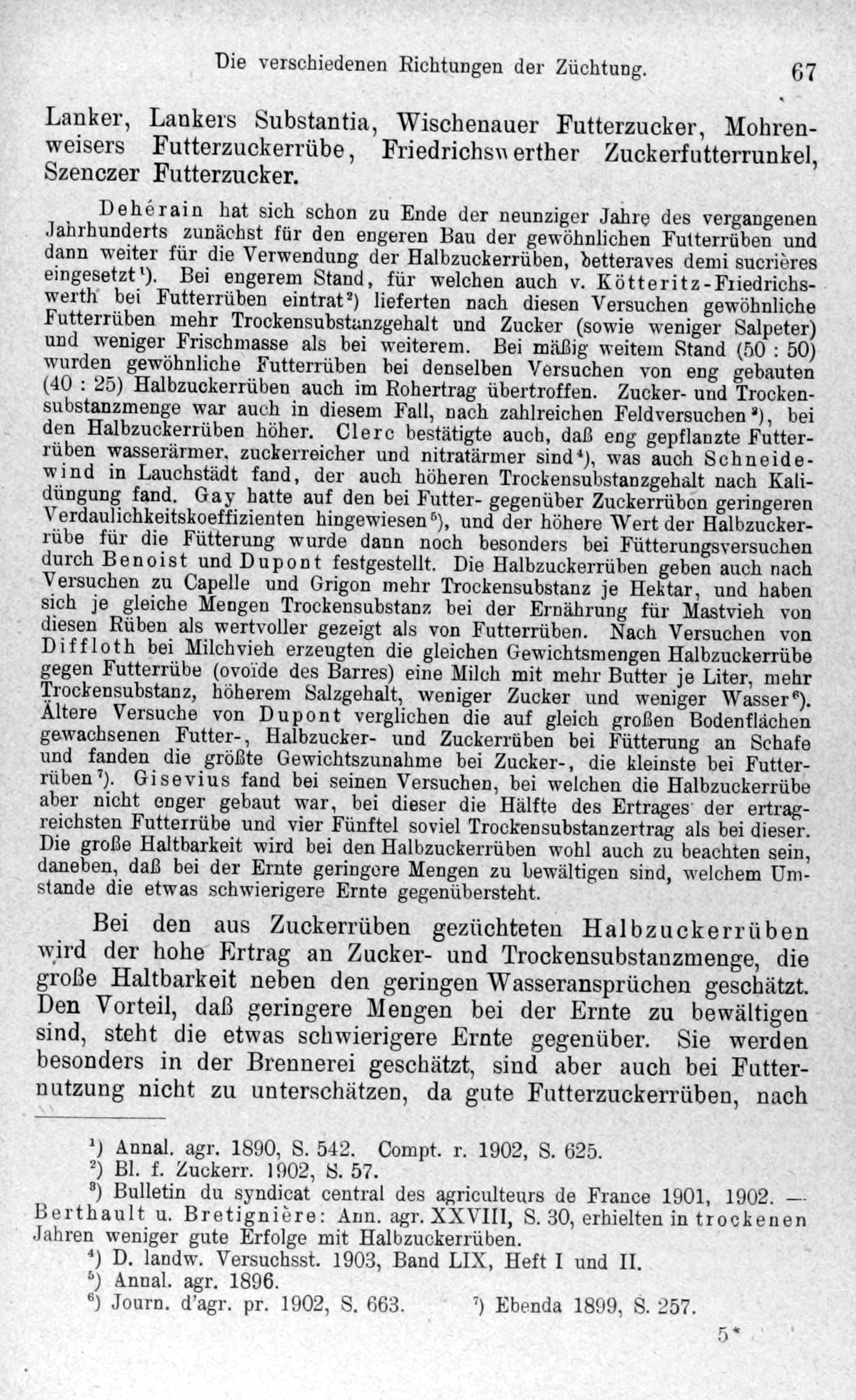 Die verschiedenen Richtungen der Züchtung. 67

Lanker, Lankers Substantia, Wischenauer Futterzucker, Mohrenweisers Futterzuckerrübe, Friedrichswerther Zuckerfutterrunkel, Szenczer Futterzucker.

Dehérain hat sich schon zu Ende der neunziger Jahre des vergangenen Jahrhunderts zunächst für den engeren Bau der gewöhnlichen Futterrüben und dann weiter für die Verwendung der Halbzuckerrüben, betteraves demi sucrières eingesetzt¹). Bei engerem Stand, für welchen auch v. Kötteritz-Friedrichswerth bei Futterrüben eintrat²) lieferten nach diesen Versuchen gewöhnliche Futterrüben mehr Trockensubstanzgehalt und Zucker (sowie weniger Salpeter) und weniger Frischmasse als bei weiterem. Bei mäßig weitem Stand (50 : 50) wurden gewöhnliche Futterrüben bei denselben Versuchen von eng gebauten (40 : 25) Halbzuckerrüben auch im Rohertrag übertroffen. Zucker- und Trockensubstanzmenge war auch in diesem Fall, nach zahlreichen Feldversuchen³), bei den Halbzuckerrüben höher. Clerc bestätigte auch, daß eng gepflanzte Futterrüben wasserärmer, zuckerreicher und nitratärmer sind⁴), was auch Schneidewind in Lauchstädt fand, der auch höheren Trockensubstanzgehalt nach Kalidüngung fand. Gay hatte auf den bei Futter- gegenüber Zuckerrüben geringeren Verdaulichkeitskoeffizienten hingewiesen⁵), und der höhere Wert der Halbzuckerrübe für die Fütterung wurde dann noch besonders bei Fütterungsversuchen durch Benoist und Dupont festgestellt. Die Halbzuckerrüben geben auch nach Versuchen zu Capelle und Grigon mehr Trockensubstanz je Hektar, und haben sich je gleiche Mengen Trockensubstanz bei der Ernährung für Mastvieh von diesen Rüben als wertvoller gezeigt als von Futterrüben. Nach Versuchen von Diffloth bei Milchvieh erzeugten die gleichen Gewichtsmengen Halbzuckerrübe gegen Futterrübe (ovoïde des Barres) eine Milch mit mehr Butter je Liter, mehr Trockensubstanz, höherem Salzgehalt, weniger Zucker und weniger Wasser⁶). Ältere Versuche von Dupont verglichen die auf gleich großen Bodenflächen gewachsenen Futter-, Halbzucker- und Zuckerrüben bei Fütterung an Schafe und fanden die größte Gewichtszunahme bei Zucker-, die kleinste bei Futterrüben⁷). Gisevius fand bei seinen Versuchen, bei welchen die Halbzuckerrübe aber nicht enger gebaut war, bei dieser die Hälfte des Ertrages der ertragreichsten Futterrübe und vier Fünftel soviel Trockensubstanzertrag als bei dieser. Die große Haltbarkeit wird bei den Halbzuckerrüben wohl auch zu beachten sein, daneben, daß bei der Ernte geringere Mengen zu bewältigen sind, welchem Umstande die etwas schwierigere Ernte gegenübersteht.

Bei den aus Zuckerrüben gezüchteten Halbzuckerrüben wird der hohe Ertrag an Zucker- und Trockensubstanzmenge, die große Haltbarkeit neben den geringen Wasseransprüchen geschätzt. Den Vorteil, daß geringere Mengen bei der Ernte zu bewältigen sind, steht die etwas schwierigere Ernte gegenüber. Sie werden besonders in der Brennerei geschätzt, sind aber auch bei Futternutzung nicht zu unterschätzen, da gute Futterzuckerrüben, nach

¹) Annal. agr. 1890, S. 542. Compt. r. 1902, S. 625.
²) Bl. f. Zuckerr. 1902, S. 57.
³) Bulletin du syndicat central des agriculteurs de France 1901, 1902. — Berthault u. Bretignière: Ann. agr. XXVIII, S. 30, erhielten in trockenen Jahren weniger gute Erfolge mit Halbzuckerrüben.
⁴) D. landw. Versuchsst. 1903, Band LIX, Heft I und II.
⁵) Annal. agr. 1896.
⁶) Journ. d'agr. pr. 1902, S. 663. ⁷) Ebenda 1899, S. 257.

5*